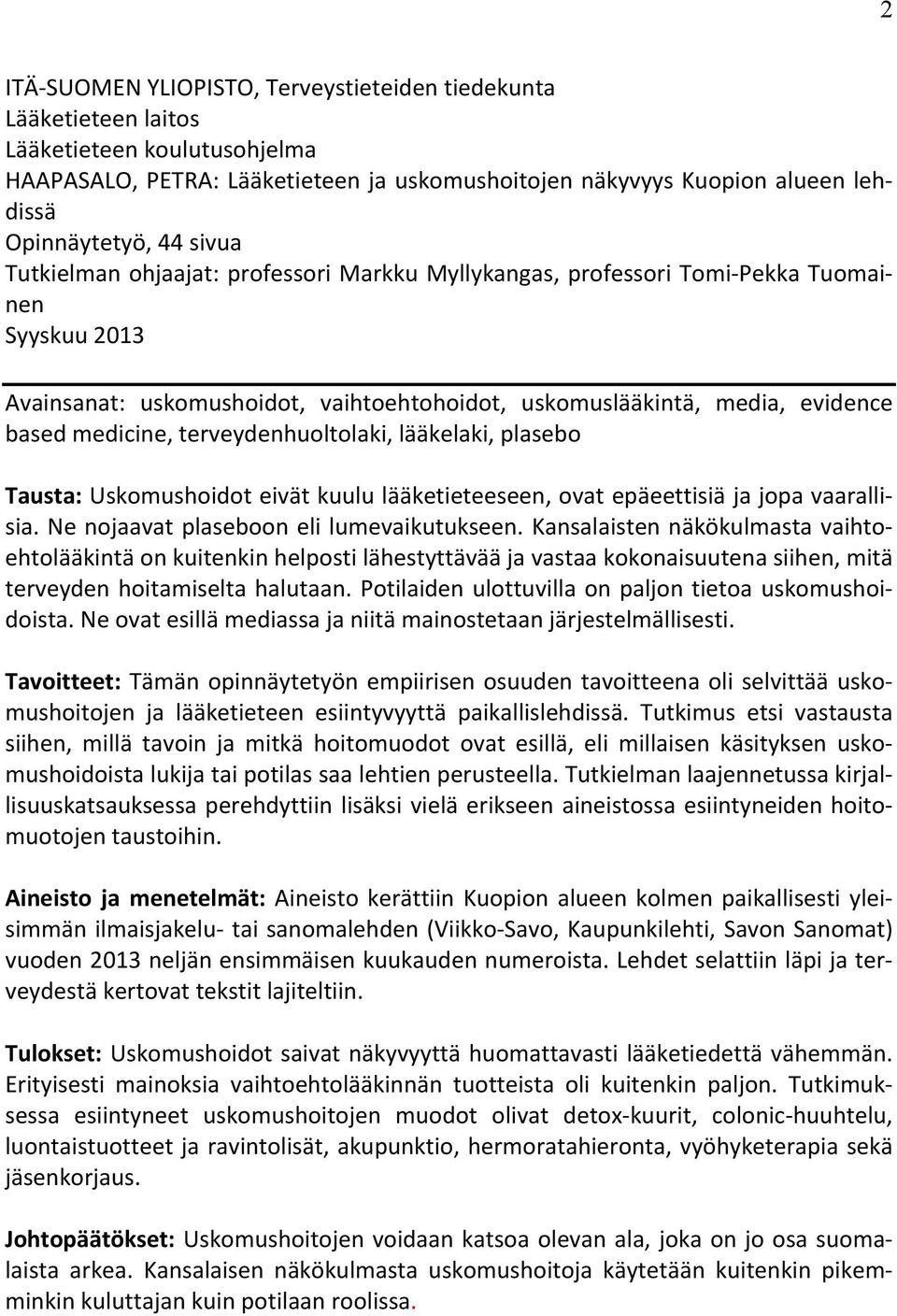 2

ITÄ-SUOMEN YLIOPISTO, Terveystieteiden tiedekunta
Lääketieteen laitos
Lääketieteen koulutusohjelma
HAAPASALO, PETRA: Lääketieteen ja uskomushoitojen näkyvyys Kuopion alueen lehdissä
Opinnäytetyö, 44 sivua
Tutkielman ohjaajat: professori Markku Myllykangas, professori Tomi-Pekka Tuomainen
Syyskuu 2013

Avainsanat: uskomushoidot, vaihtoehtohoidot, uskomuslääkintä, media, evidence based medicine, terveydenhuoltolaki, lääkelaki, plasebo

Tausta: Uskomushoidot eivät kuulu lääketieteeseen, ovat epäeettisiä ja jopa vaarallisia. Ne nojaavat plaseboon eli lumevaikutukseen. Kansalaisten näkökulmasta vaihtoehtolääkintä on kuitenkin helposti lähestyttävää ja vastaa kokonaisuutena siihen, mitä terveyden hoitamiselta halutaan. Potilaiden ulottuvilla on paljon tietoa uskomushoidoista. Ne ovat esillä mediassa ja niitä mainostetaan järjestelmällisesti.

Tavoitteet: Tämän opinnäytetyön empiirisen osuuden tavoitteena oli selvittää uskomushoitojen ja lääketieteen esiintyvyyttä paikallislehdissä. Tutkimus etsi vastausta siihen, millä tavoin ja mitkä hoitomuodot ovat esillä, eli millaisen käsityksen uskomushoidoista lukija tai potilas saa lehtien perusteella. Tutkielman laajennetussa kirjallisuuskatsauksessa perehdyttiin lisäksi vielä erikseen aineistossa esiintyneiden hoitomuotojen taustoihin.

Aineisto ja menetelmät: Aineisto kerättiin Kuopion alueen kolmen paikallisesti yleisimmän ilmaisjakelu- tai sanomalehden (Viikko-Savo, Kaupunkilehti, Savon Sanomat) vuoden 2013 neljän ensimmäisen kuukauden numeroista. Lehdet selattiin läpi ja terveydestä kertovat tekstit lajiteltiin.

Tulokset: Uskomushoidot saivat näkyvyyttä huomattavasti lääketiedettä vähemmän. Erityisesti mainoksia vaihtoehtolääkinnän tuotteista oli kuitenkin paljon. Tutkimuksessa esiintyneet uskomushoitojen muodot olivat detox-kuurit, colonic-huuhtelu, luontaistuotteet ja ravintolisät, akupunktio, hermoratahieronta, vyöhyketerapia sekä jäsenkorjaus.

Johtopäätökset: Uskomushoitojen voidaan katsoa olevan ala, joka on jo osa suomalaista arkea. Kansalaisen näkökulmasta uskomushoitoja käytetään kuitenkin pikemminkin kuluttajan kuin potilaan roolissa.